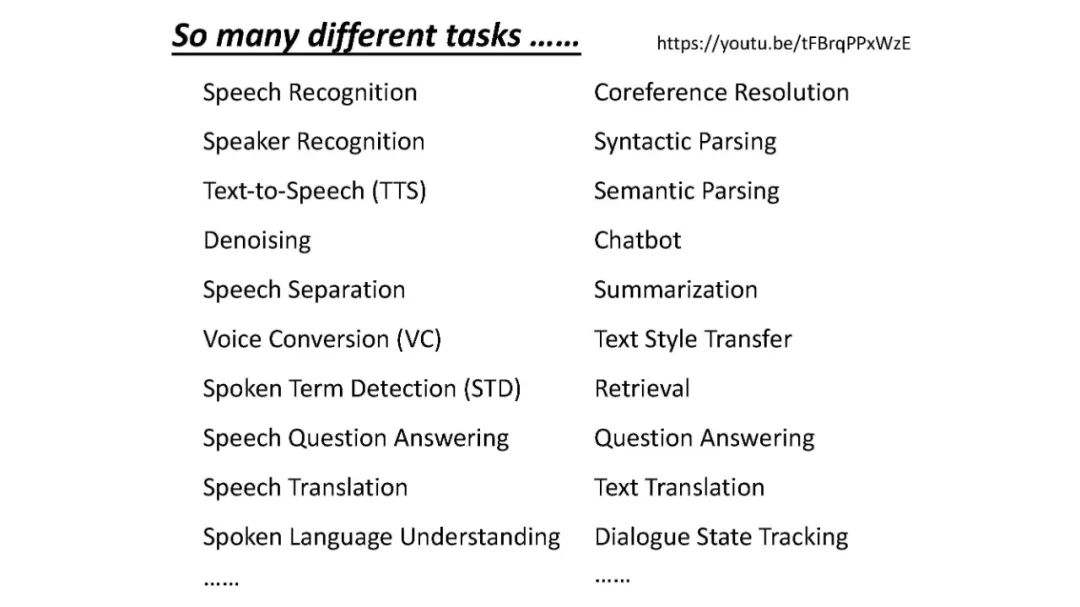 So many different tasks ……

https://youtu.be/tFBrqPPxWzE

Speech Recognition
Speaker Recognition
Text-to-Speech (TTS)
Denoising
Speech Separation
Voice Conversion (VC)
Spoken Term Detection (STD)
Speech Question Answering
Speech Translation
Spoken Language Understanding
……

Coreference Resolution
Syntactic Parsing
Semantic Parsing
Chatbot
Summarization
Text Style Transfer
Retrieval
Question Answering
Text Translation
Dialogue State Tracking
……